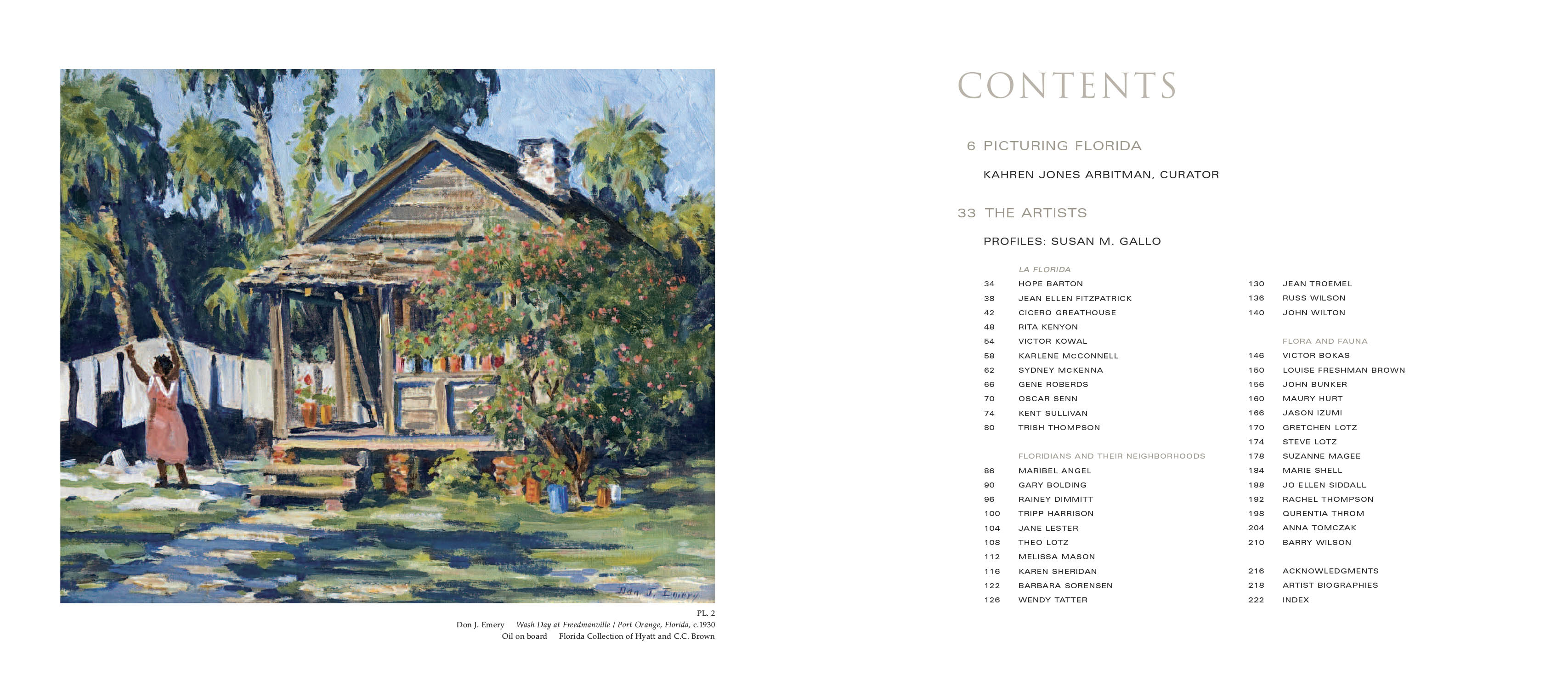 Don J. Emery

PL. 2
Don J. Emery    Wash Day at Freedmanville / Port Orange, Florida, c.1930
Oil on board    Florida Collection of Hyatt and C.C. Brown

CONTENTS

6 PICTURING FLORIDA

KAHREN JONES ARBITMAN, CURATOR

33 THE ARTISTS

PROFILES: SUSAN M. GALLO

LA FLORIDA
34 HOPE BARTON
38 JEAN ELLEN FITZPATRICK
42 CICERO GREATHOUSE
48 RITA KENYON
54 VICTOR KOWAL
58 KARLENE MCCONNELL
62 SYDNEY MCKENNA
66 GENE ROBERDS
70 OSCAR SENN
74 KENT SULLIVAN
80 TRISH THOMPSON

FLORIDIANS AND THEIR NEIGHBORHOODS
86 MARIBEL ANGEL
90 GARY BOLDING
96 RAINEY DIMMITT
100 TRIPP HARRISON
104 JANE LESTER
108 THEO LOTZ
112 MELISSA MASON
116 KAREN SHERIDAN
122 BARBARA SORENSEN
126 WENDY TATTER

130 JEAN TROEMEL
136 RUSS WILSON
140 JOHN WILTON

FLORA AND FAUNA
146 VICTOR BOKAS
150 LOUISE FRESHMAN BROWN
156 JOHN BUNKER
160 MAURY HURT
166 JASON IZUMI
170 GRETCHEN LOTZ
174 STEVE LOTZ
178 SUZANNE MAGEE
184 MARIE SHELL
188 JO ELLEN SIDDALL
192 RACHEL THOMPSON
198 QURENTIA THROM
204 ANNA TOMCZAK
210 BARRY WILSON

216 ACKNOWLEDGMENTS
218 ARTIST BIOGRAPHIES
222 INDEX